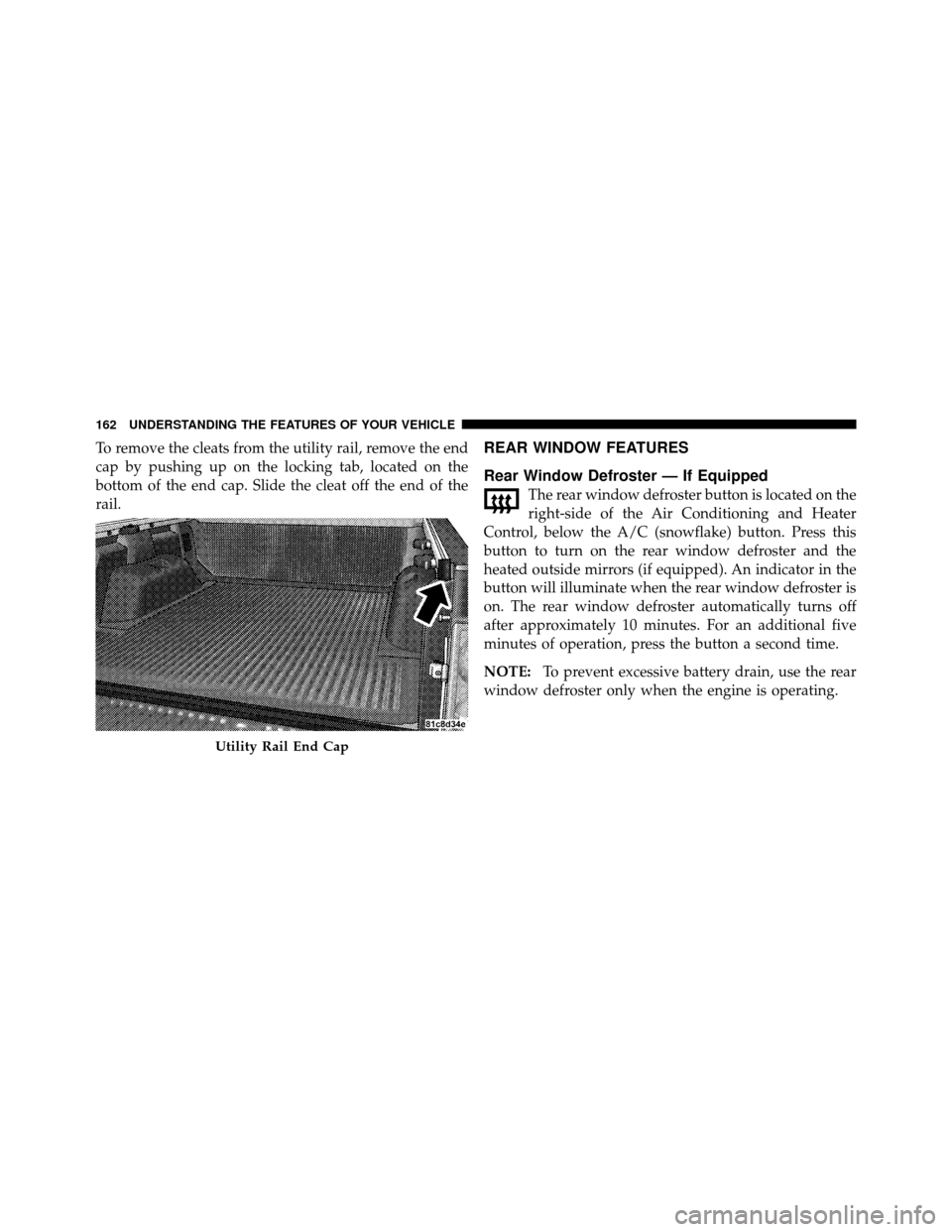 162 UNDERSTANDING THE FEATURES OF YOUR VEHICLE

To remove the cleats from the utility rail, remove the end cap by pushing up on the locking tab, located on the bottom of the end cap. Slide the cleat off the end of the rail.

81c8d34e

Utility Rail End Cap

REAR WINDOW FEATURES

Rear Window Defroster — If Equipped

The rear window defroster button is located on the right-side of the Air Conditioning and Heater Control, below the A/C (snowflake) button. Press this button to turn on the rear window defroster and the heated outside mirrors (if equipped). An indicator in the button will illuminate when the rear window defroster is on. The rear window defroster automatically turns off after approximately 10 minutes. For an additional five minutes of operation, press the button a second time.

NOTE: To prevent excessive battery drain, use the rear window defroster only when the engine is operating.

carmanualsonline.info